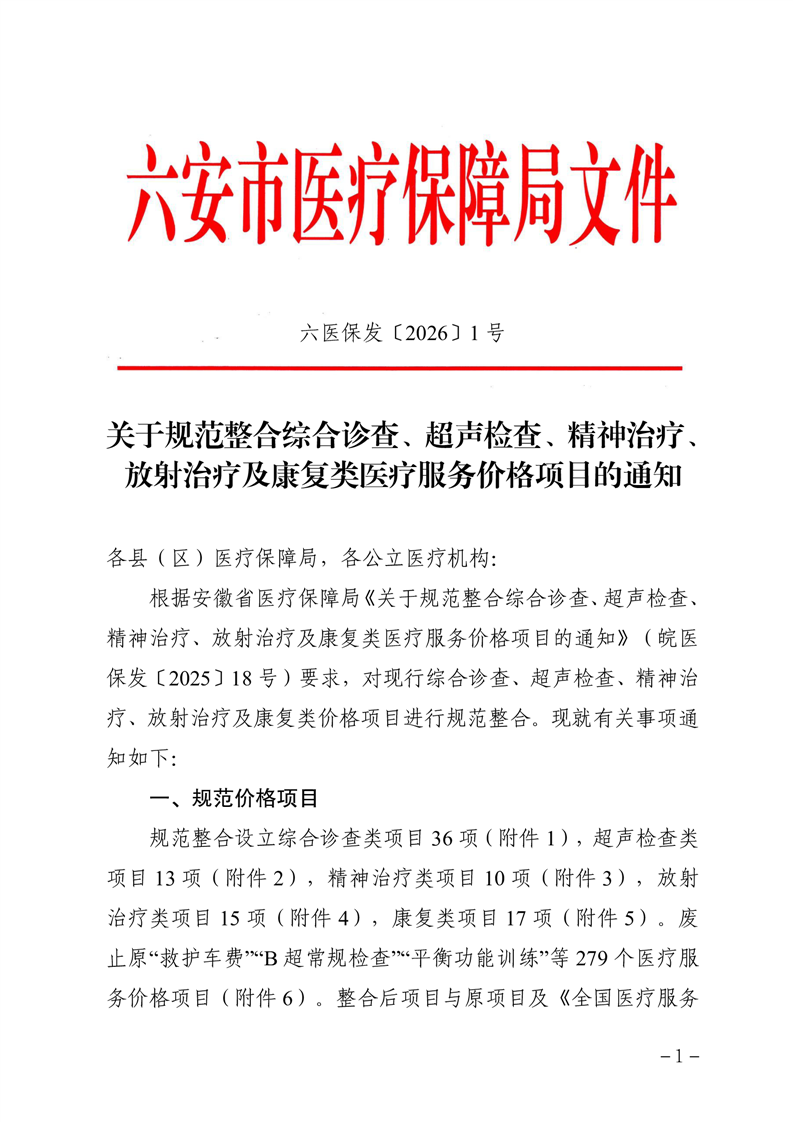 六安市医疗保障局文件

六医保发〔2026〕1号

关于规范整合综合诊查、超声检查、精神治疗、放射治疗及康复类医疗服务价格项目的通知

各县（区）医疗保障局，各公立医疗机构：

根据安徽省医疗保障局《关于规范整合综合诊查、超声检查、精神治疗、放射治疗及康复类医疗服务价格项目的通知》（皖医保发〔2025〕18号）要求，对现行综合诊查、超声检查、精神治疗、放射治疗及康复类价格项目进行规范整合。现就有关事项通知如下：

一、规范价格项目

规范整合设立综合诊查类项目36项（附件1），超声检查类项目13项（附件2），精神治疗类项目10项（附件3），放射治疗类项目15项（附件4），康复类项目17项（附件5）。废止原“救护车费”“B超常规检查”“平衡功能训练”等279个医疗服务价格项目（附件6）。整合后项目与原项目及《全国医疗服务

－1－